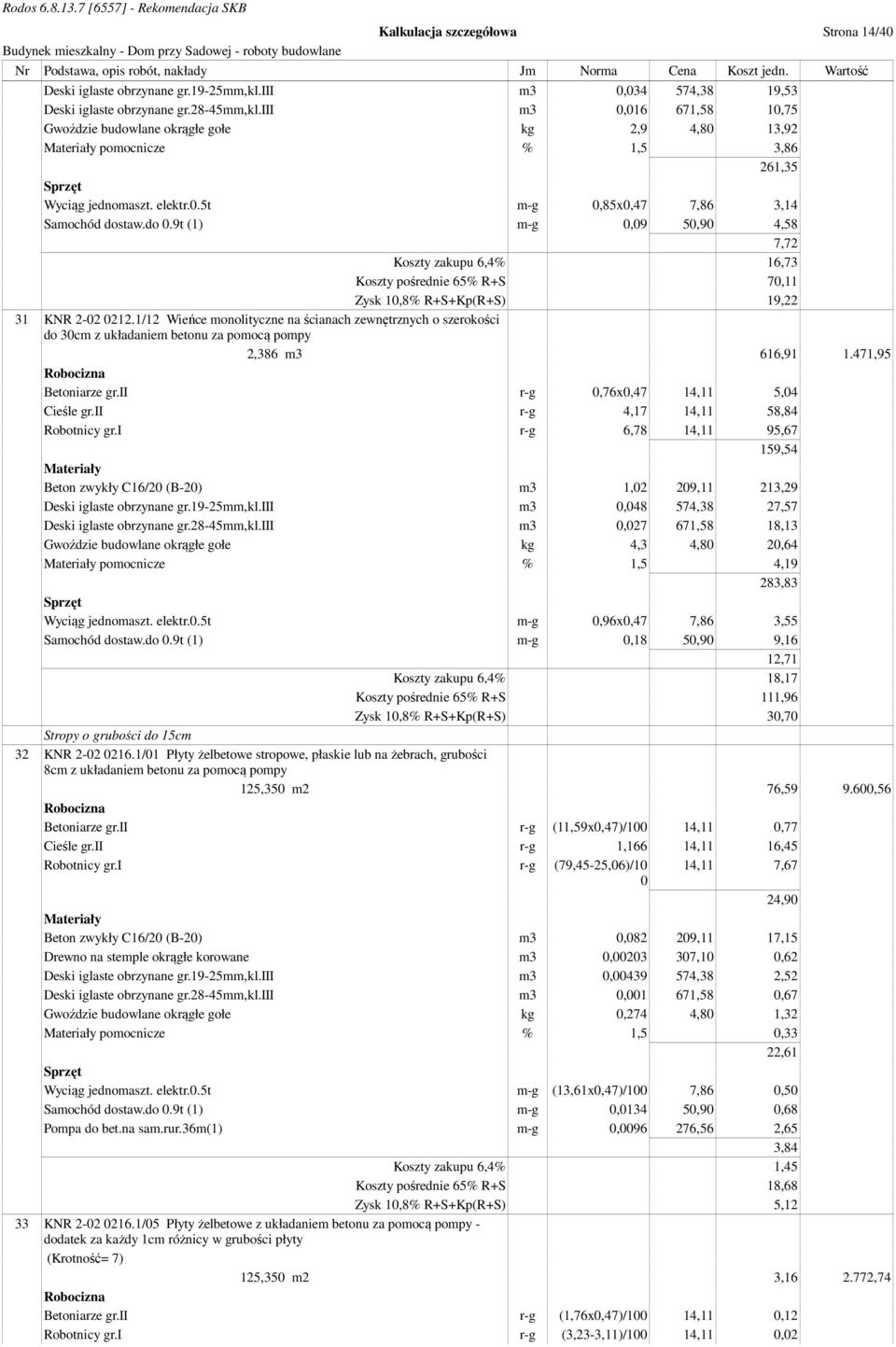 Rodos 6.8.13.7 [6557] - Rekomendacja SKB

Kalkulacja szczegółowa

Strona 14/40

Budynek mieszkalny - Dom przy Sadowej - roboty budowlane

| Nr | Podstawa, opis robót, nakłady | Jm | Norma | Cena | Koszt jedn. | Wartość |
|---|---|---|---|---|---|---|
| | Deski iglaste obrzynane gr.19-25mm,kl.III | m3 | 0,034 | 574,38 | 19,53 | |
| | Deski iglaste obrzynane gr.28-45mm,kl.III | m3 | 0,016 | 671,58 | 10,75 | |
| | Gwoździe budowlane okrągłe gołe | kg | 2,9 | 4,80 | 13,92 | |
| | Materiały pomocnicze | % | 1,5 | | 3,86 | |
| | | | | | 261,35 | |
| | Sprzęt | | | | | |
| | Wyciąg jednomaszt. elektr.0.5t | m-g | 0,85x0,47 | 7,86 | 3,14 | |
| | Samochód dostaw.do 0.9t (1) | m-g | 0,09 | 50,90 | 4,58 | |
| | | | | | 7,72 | |
| | Koszty zakupu 6,4% | | | | 16,73 | |
| | Koszty pośrednie 65% R+S | | | | 70,11 | |
| | Zysk 10,8% R+S+Kp(R+S) | | | | 19,22 | |
| 31 | KNR 2-02 0212.1/12 Wieńce monolityczne na ścianach zewnętrznych o szerokości do 30cm z układaniem betonu za pomocą pompy | | | | | |
| | 2,386 m3 | | | | 616,91 | 1.471,95 |
| | Robocizna | | | | | |
| | Betoniarze gr.II | r-g | 0,76x0,47 | 14,11 | 5,04 | |
| | Cieśle gr.II | r-g | 4,17 | 14,11 | 58,84 | |
| | Robotnicy gr.I | r-g | 6,78 | 14,11 | 95,67 | |
| | | | | | 159,54 | |
| | Materiały | | | | | |
| | Beton zwykły C16/20 (B-20) | m3 | 1,02 | 209,11 | 213,29 | |
| | Deski iglaste obrzynane gr.19-25mm,kl.III | m3 | 0,048 | 574,38 | 27,57 | |
| | Deski iglaste obrzynane gr.28-45mm,kl.III | m3 | 0,027 | 671,58 | 18,13 | |
| | Gwoździe budowlane okrągłe gołe | kg | 4,3 | 4,80 | 20,64 | |
| | Materiały pomocnicze | % | 1,5 | | 4,19 | |
| | | | | | 283,83 | |
| | Sprzęt | | | | | |
| | Wyciąg jednomaszt. elektr.0.5t | m-g | 0,96x0,47 | 7,86 | 3,55 | |
| | Samochód dostaw.do 0.9t (1) | m-g | 0,18 | 50,90 | 9,16 | |
| | | | | | 12,71 | |
| | Koszty zakupu 6,4% | | | | 18,17 | |
| | Koszty pośrednie 65% R+S | | | | 111,96 | |
| | Zysk 10,8% R+S+Kp(R+S) | | | | 30,70 | |
| | Stropy o grubości do 15cm | | | | | |
| 32 | KNR 2-02 0216.1/01 Płyty żelbetowe stropowe, płaskie lub na żebrach, grubości 8cm z układaniem betonu za pomocą pompy | | | | | |
| | 125,350 m2 | | | | 76,59 | 9.600,56 |
| | Robocizna | | | | | |
| | Betoniarze gr.II | r-g | (11,59x0,47)/100 | 14,11 | 0,77 | |
| | Cieśle gr.II | r-g | 1,166 | 14,11 | 16,45 | |
| | Robotnicy gr.I | r-g | (79,45-25,06)/100 | 14,11 | 7,67 | |
| | | | | | 24,90 | |
| | Materiały | | | | | |
| | Beton zwykły C16/20 (B-20) | m3 | 0,082 | 209,11 | 17,15 | |
| | Drewno na stemple okrągłe korowane | m3 | 0,00203 | 307,10 | 0,62 | |
| | Deski iglaste obrzynane gr.19-25mm,kl.III | m3 | 0,00439 | 574,38 | 2,52 | |
| | Deski iglaste obrzynane gr.28-45mm,kl.III | m3 | 0,001 | 671,58 | 0,67 | |
| | Gwoździe budowlane okrągłe gołe | kg | 0,274 | 4,80 | 1,32 | |
| | Materiały pomocnicze | % | 1,5 | | 0,33 | |
| | | | | | 22,61 | |
| | Sprzęt | | | | | |
| | Wyciąg jednomaszt. elektr.0.5t | m-g | (13,61x0,47)/100 | 7,86 | 0,50 | |
| | Samochód dostaw.do 0.9t (1) | m-g | 0,0134 | 50,90 | 0,68 | |
| | Pompa do bet.na sam.rur.36m(1) | m-g | 0,0096 | 276,56 | 2,65 | |
| | | | | | 3,84 | |
| | Koszty zakupu 6,4% | | | | 1,45 | |
| | Koszty pośrednie 65% R+S | | | | 18,68 | |
| | Zysk 10,8% R+S+Kp(R+S) | | | | 5,12 | |
| 33 | KNR 2-02 0216.1/05 Płyty żelbetowe z układaniem betonu za pomocą pompy - dodatek za każdy 1cm różnicy w grubości płyty (Krotność= 7) | | | | | |
| | 125,350 m2 | | | | 3,16 | 2.772,74 |
| | Robocizna | | | | | |
| | Betoniarze gr.II | r-g | (1,76x0,47)/100 | 14,11 | 0,12 | |
| | Robotnicy gr.I | r-g | (3,23-3,11)/100 | 14,11 | 0,02 | |